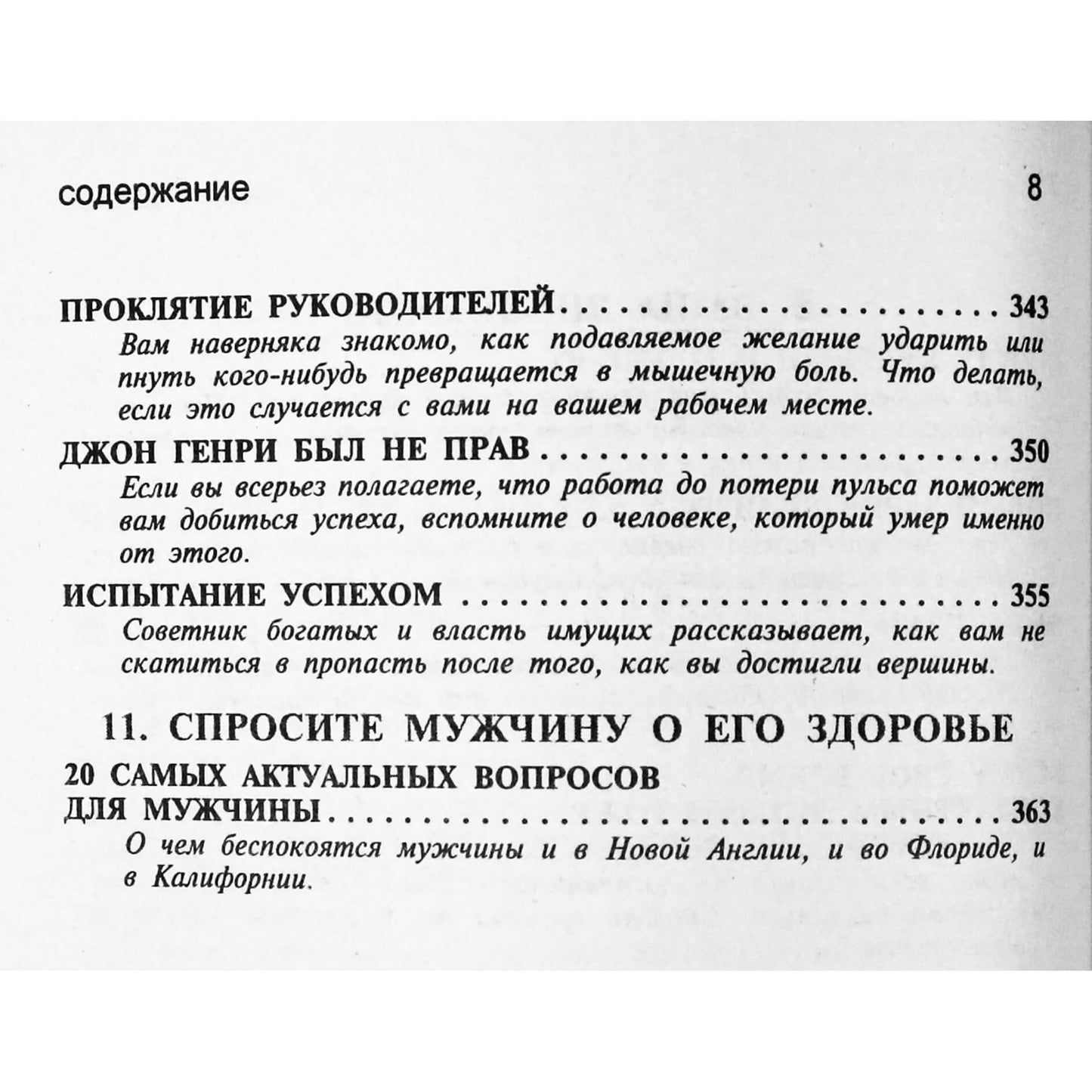 содержание 8

ПРОКЛЯТИЕ РУКОВОДИТЕЛЕЙ 343

Вам наверняка знакомо, как подавляемое желание ударить или пнуть кого-нибудь превращается в мышечную боль. Что делать, если это случается с вами на вашем рабочем месте.

ДЖОН ГЕНРИ БЫЛ НЕ ПРАВ 350

Если вы всерьез полагаете, что работа до потери пульса поможет вам добиться успеха, вспомните о человеке, который умер именно от этого.

ИСПЫТАНИЕ УСПЕХОМ 355

Советник богатых и власть имущих рассказывает, как вам не скатиться в пропасть после того, как вы достигли вершины.

11. СПРОСИТЕ МУЖЧИНУ О ЕГО ЗДОРОВЬЕ

20 САМЫХ АКТУАЛЬНЫХ ВОПРОСОВ ДЛЯ МУЖЧИНЫ 363

О чем беспокоятся мужчины и в Новой Англии, и во Флориде, и в Калифорнии.